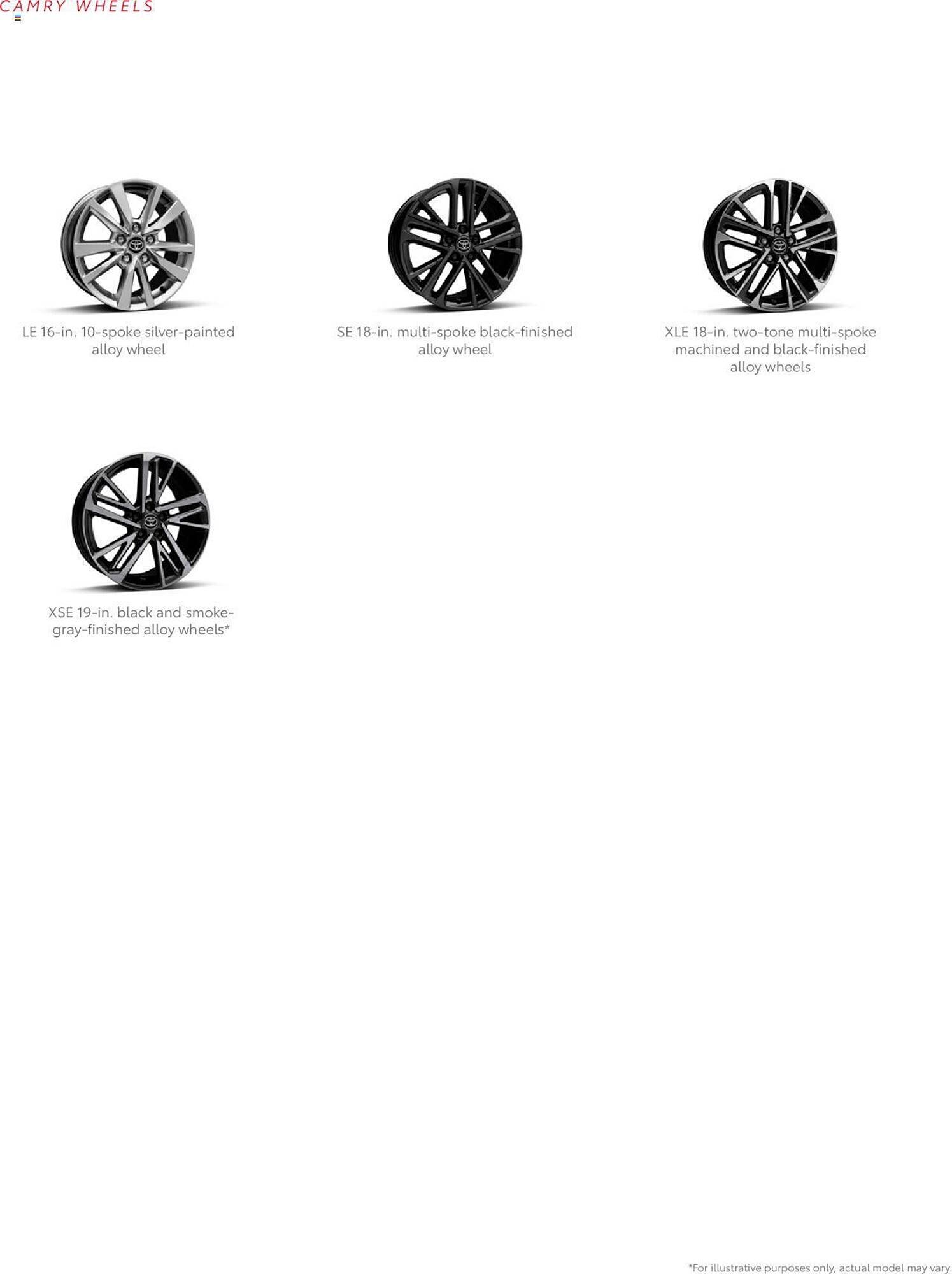 CAMRY WHEELS

LE 16-in. 10-spoke silver-painted alloy wheel

SE 18-in. multi-spoke black-finished alloy wheel

XLE 18-in. two-tone multi-spoke machined and black-finished alloy wheels

XSE 19-in. black and smoke-gray-finished alloy wheels*

*For illustrative purposes only, actual model may vary.